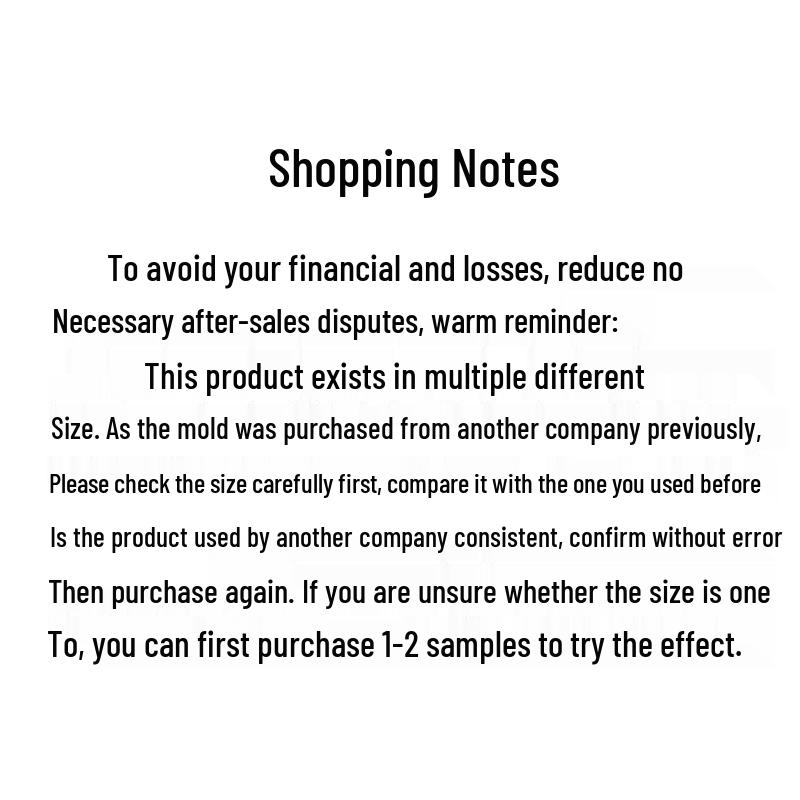 Shopping Notes

To avoid your financial and losses, reduce no Necessary after-sales disputes, warm reminder: This product exists in multiple different Size. As the mold was purchased from another company previously, Please check the size carefully first, compare it with the one you used before Is the product used by another company consistent, confirm without error Then purchase again. If you are unsure whether the size is one To, you can first purchase 1-2 samples to try the effect.